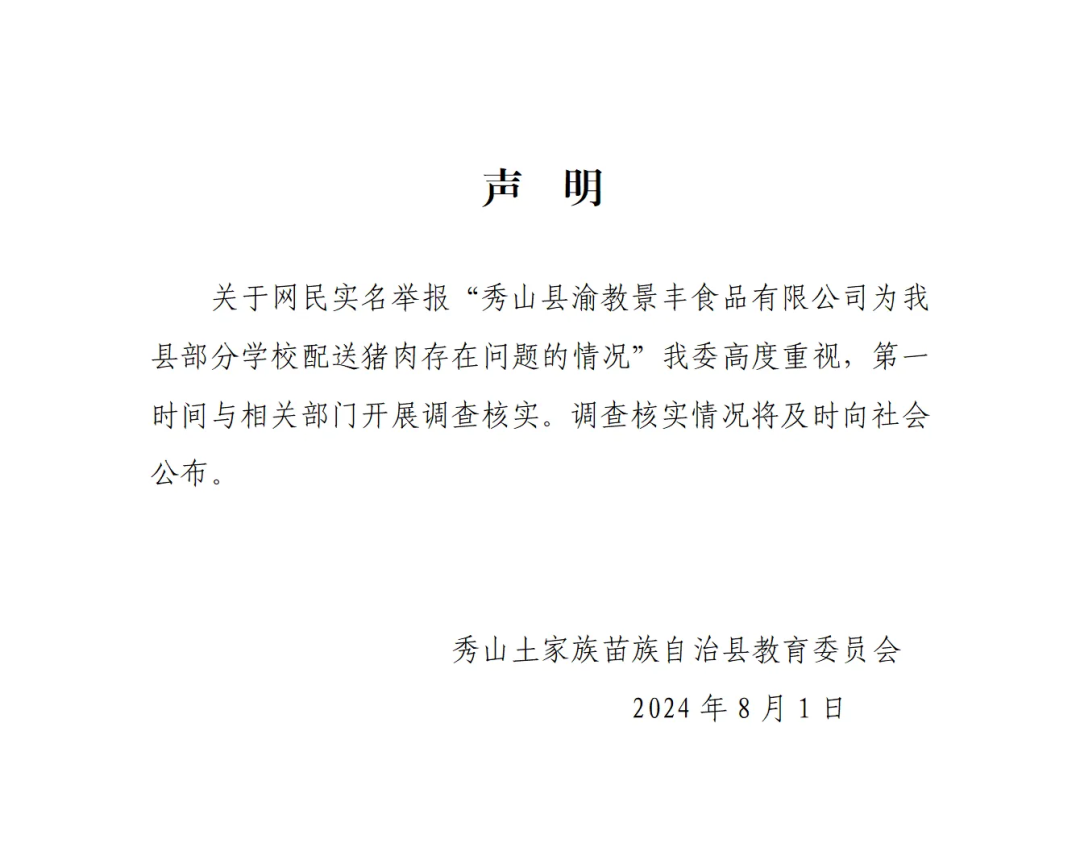 声　明

关于网民实名举报“秀山县渝教景丰食品有限公司为我县部分学校配送猪肉存在问题的情况”我委高度重视，第一时间与相关部门开展调查核实。调查核实情况将及时向社会公布。

秀山土家族苗族自治县教育委员会

2024 年 8 月 1 日